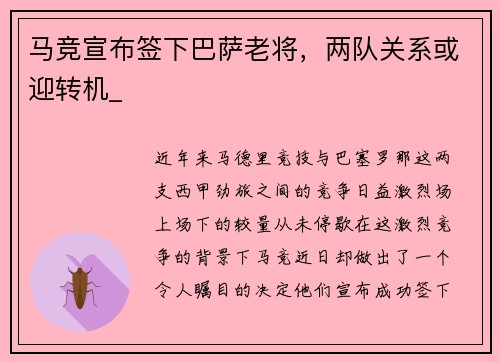 马竞宣布签下巴萨老将，两队关系或迎转机_

近年来马德里竞技与巴塞罗那这两支西甲劲旅之间的竞争日益激烈场上场下的较量从未停歇在这激烈竞争的背景下马竞近日却做出了一个令人瞩目的决定他们宣布成功签下